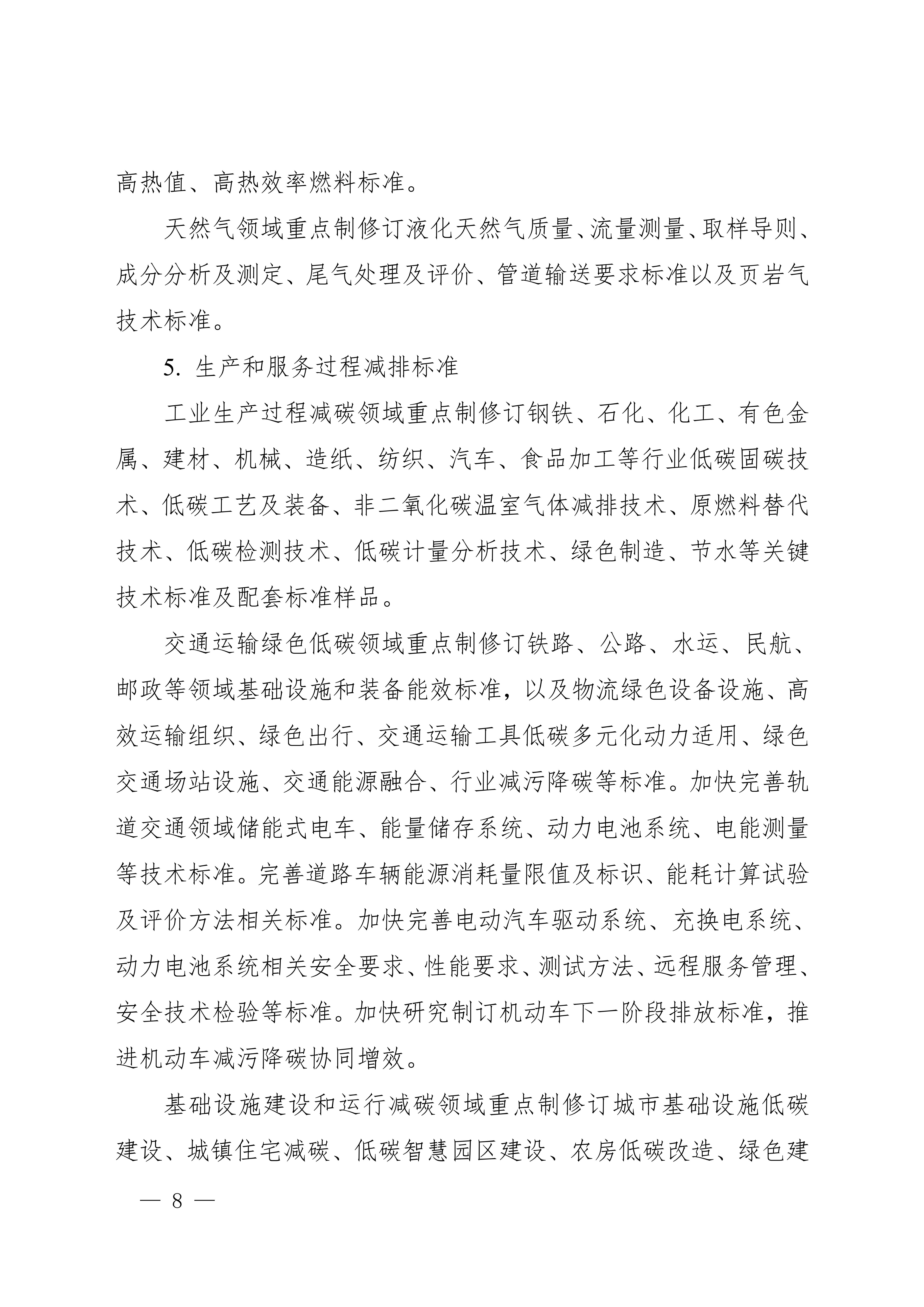 高热值、高热效率燃料标准。

天然气领域重点制修订液化天然气质量、流量测量、取样导则、成分分析及测定、尾气处理及评价、管道输送要求标准以及页岩气技术标准。

5. 生产和服务过程减排标准

工业生产过程减碳领域重点制修订钢铁、石化、化工、有色金属、建材、机械、造纸、纺织、汽车、食品加工等行业低碳固碳技术、低碳工艺及装备、非二氧化碳温室气体减排技术、原燃料替代技术、低碳检测技术、低碳计量分析技术、绿色制造、节水等关键技术标准及配套标准样品。

交通运输绿色低碳领域重点制修订铁路、公路、水运、民航、邮政等领域基础设施和装备能效标准，以及物流绿色设备设施、高效运输组织、绿色出行、交通运输工具低碳多元化动力适用、绿色交通场站设施、交通能源融合、行业减污降碳等标准。加快完善轨道交通领域储能式电车、能量储存系统、动力电池系统、电能测量等技术标准。完善道路车辆能源消耗量限值及标识、能耗计算试验及评价方法相关标准。加快完善电动汽车驱动系统、充换电系统、动力电池系统相关安全要求、性能要求、测试方法、远程服务管理、安全技术检验等标准。加快研究制订机动车下一阶段排放标准，推进机动车减污降碳协同增效。

基础设施建设和运行减碳领域重点制修订城市基础设施低碳建设、城镇住宅减碳、低碳智慧园区建设、农房低碳改造、绿色建

— 8 —